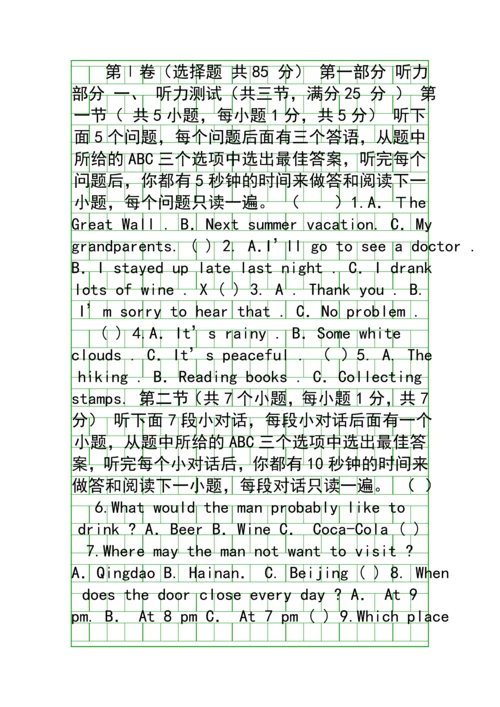 第Ⅰ卷（选择题 共85 分） 第一部分 听力部分 一、 听力测试（共三节，满分25 分 ） 第一节（ 共5小题，每小题1分，共5分） 听下面5个问题，每个问题后面有三个答语，从题中所给的ABC三个选项中选出最佳答案，听完每个问题后，你都有5秒钟的时间来做答和阅读下一小题，每个问题只读一遍。 （ ）1.A. The Great Wall . B. Next summer vacation. C. My grandparents. ( ) 2. A.I'll go to see a doctor . B. I stayed up late last night . C. I drank lots of wine . X ( ) 3. A . Thank you . B. I' m sorry to hear that . C. No problem . ( ) 4.A. It' s rainy . B. Some white clouds . C. It' s peaceful . ( ) 5. A. The hiking . B. Reading books . C. Collecting stamps. 第二节（共7个小题，每小题1分，共7分） 听下面7段小对话，每段小对话后面有一个小题，从题中所给的ABC三个选项中选出最佳答案，听完每个小对话后，你都有10秒钟的时间来做答和阅读下一小题，每段对话只读一遍。 ( ) 6.What would the man probably like to drink ? A. Beer B. Wine C. Coca-Cola ( ) 7.Where may the man not want to visit ? A. Qingdao B. Hainan. C. Beijing ( ) 8. When does the door close every day ? A. At 9 pm. B. At 8 pm C. At 7 pm ( ) 9.Which place